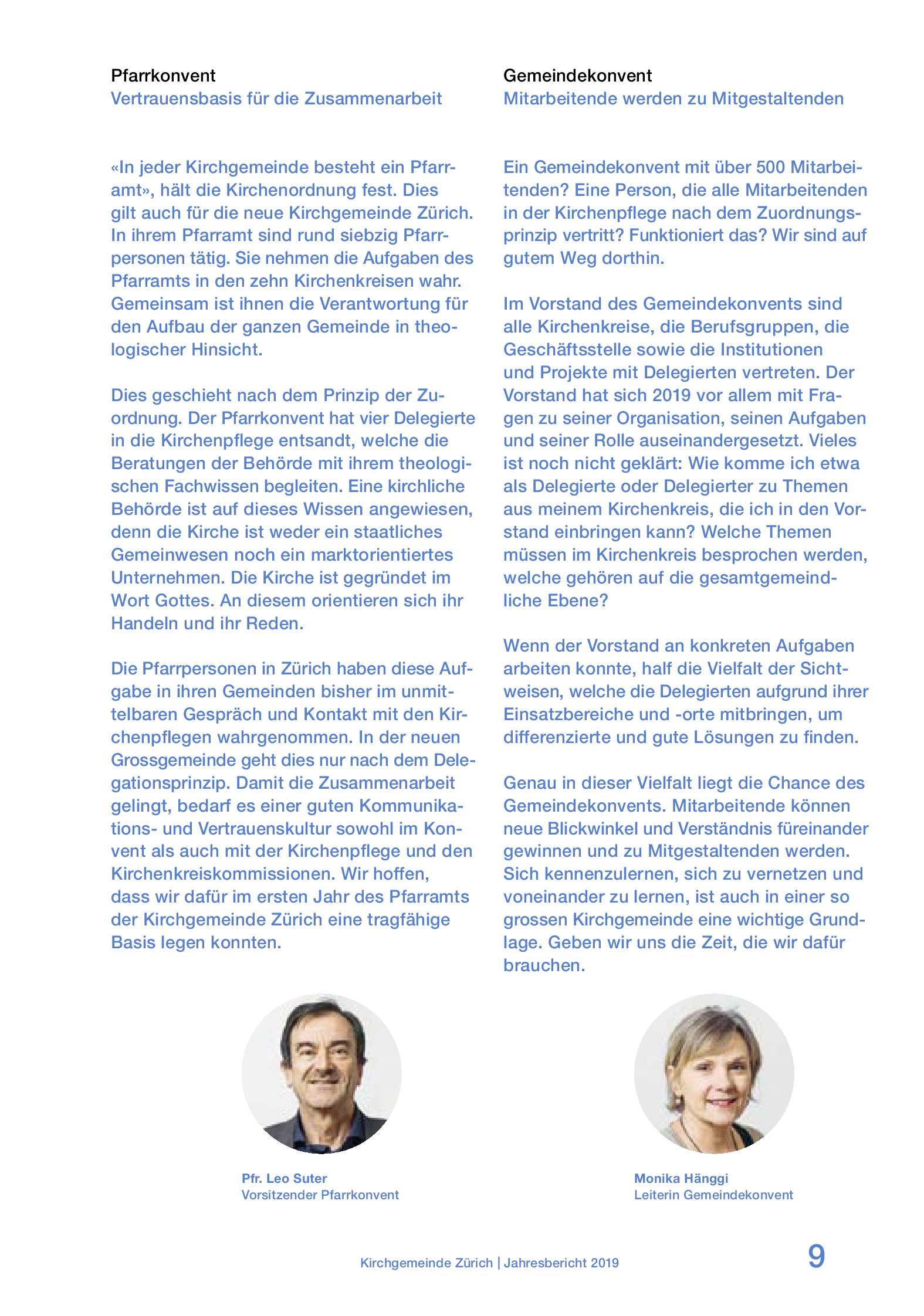 Pfarrkonvent
Vertrauensbasis für die Zusammenarbeit

«In jeder Kirchgemeinde besteht ein Pfarramt», hält die Kirchenordnung fest. Dies gilt auch für die neue Kirchgemeinde Zürich. In ihrem Pfarramt sind rund siebzig Pfarrpersonen tätig. Sie nehmen die Aufgaben des Pfarramts in den zehn Kirchenkreisen wahr. Gemeinsam ist ihnen die Verantwortung für den Aufbau der ganzen Gemeinde in theologischer Hinsicht.

Dies geschieht nach dem Prinzip der Zuordnung. Der Pfarrkonvent hat vier Delegierte in die Kirchenpflege entsandt, welche die Beratungen der Behörde mit ihrem theologischen Fachwissen begleiten. Eine kirchliche Behörde ist auf dieses Wissen angewiesen, denn die Kirche ist weder ein staatliches Gemeinwesen noch ein marktorientiertes Unternehmen. Die Kirche ist gegründet im Wort Gottes. An diesem orientieren sich ihr Handeln und ihr Reden.

Die Pfarrpersonen in Zürich haben diese Aufgabe in ihren Gemeinden bisher im unmittelbaren Gespräch und Kontakt mit den Kirchenpflegen wahrgenommen. In der neuen Grossgemeinde geht dies nur nach dem Delegationsprinzip. Damit die Zusammenarbeit gelingt, bedarf es einer guten Kommunikations- und Vertrauenskultur sowohl im Konvent als auch mit der Kirchenpflege und den Kirchenkreiskommissionen. Wir hoffen, dass wir dafür im ersten Jahr des Pfarramts der Kirchgemeinde Zürich eine tragfähige Basis legen konnten.

Pfr. Leo Suter
Vorsitzender Pfarrkonvent

Gemeindekonvent
Mitarbeitende werden zu Mitgestaltenden

Ein Gemeindekonvent mit über 500 Mitarbeitenden? Eine Person, die alle Mitarbeitenden in der Kirchenpflege nach dem Zuordnungsprinzip vertritt? Funktioniert das? Wir sind auf gutem Weg dorthin.

Im Vorstand des Gemeindekonvents sind alle Kirchenkreise, die Berufsgruppen, die Geschäftsstelle sowie die Institutionen und Projekte mit Delegierten vertreten. Der Vorstand hat sich 2019 vor allem mit Fragen zu seiner Organisation, seinen Aufgaben und seiner Rolle auseinandergesetzt. Vieles ist noch nicht geklärt: Wie komme ich etwa als Delegierte oder Delegierter zu Themen aus meinem Kirchenkreis, die ich in den Vorstand einbringen kann? Welche Themen müssen im Kirchenkreis besprochen werden, welche gehören auf die gesamtgemeindliche Ebene?

Wenn der Vorstand an konkreten Aufgaben arbeiten konnte, half die Vielfalt der Sichtweisen, welche die Delegierten aufgrund ihrer Einsatzbereiche und -orte mitbringen, um differenzierte und gute Lösungen zu finden.

Genau in dieser Vielfalt liegt die Chance des Gemeindekonvents. Mitarbeitende können neue Blickwinkel und Verständnis füreinander gewinnen und zu Mitgestaltenden werden. Sich kennenzulernen, sich zu vernetzen und voneinander zu lernen, ist auch in einer so grossen Kirchgemeinde eine wichtige Grundlage. Geben wir uns die Zeit, die wir dafür brauchen.

Monika Hänggi
Leiterin Gemeindekonvent

Kirchgemeinde Zürich | Jahresbericht 2019
9